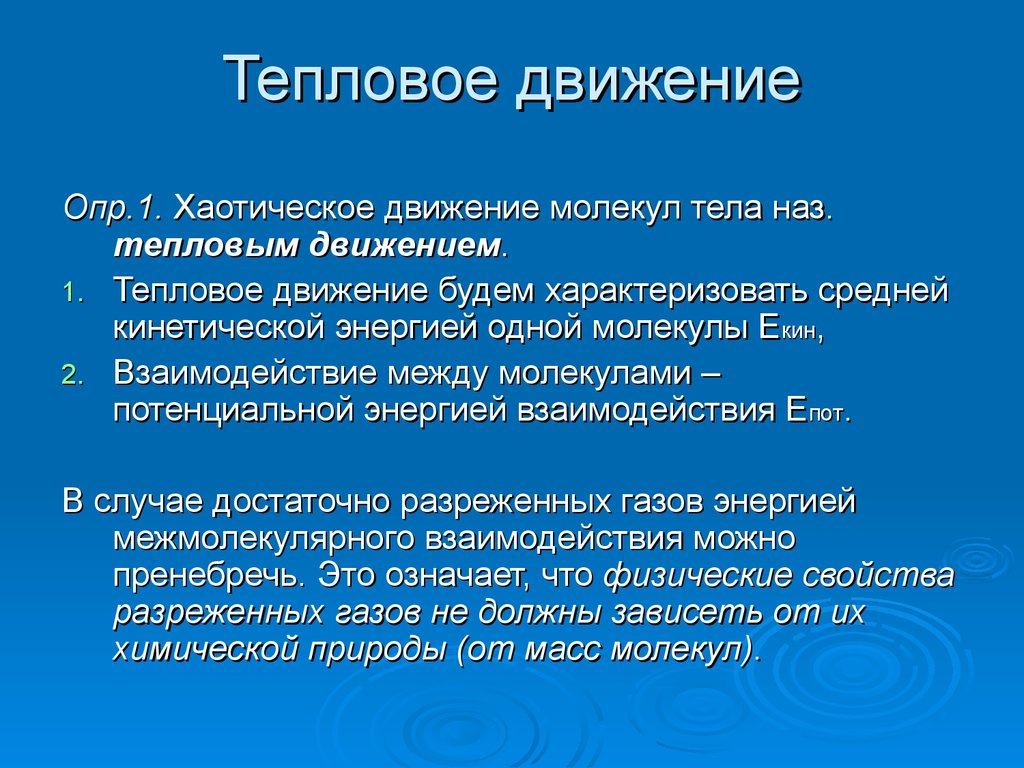 Тепловое движение

Опр.1. Хаотическое движение молекул тела наз. тепловым движением.

1. Тепловое движение будем характеризовать средней кинетической энергией одной молекулы $E_{кин}$,
2. Взаимодействие между молекулами – потенциальной энергией взаимодействия $E_{пот}$.

В случае достаточно разреженных газов энергией межмолекулярного взаимодействия можно пренебречь. Это означает, что физические свойства разреженных газов не должны зависеть от их химической природы (от масс молекул).